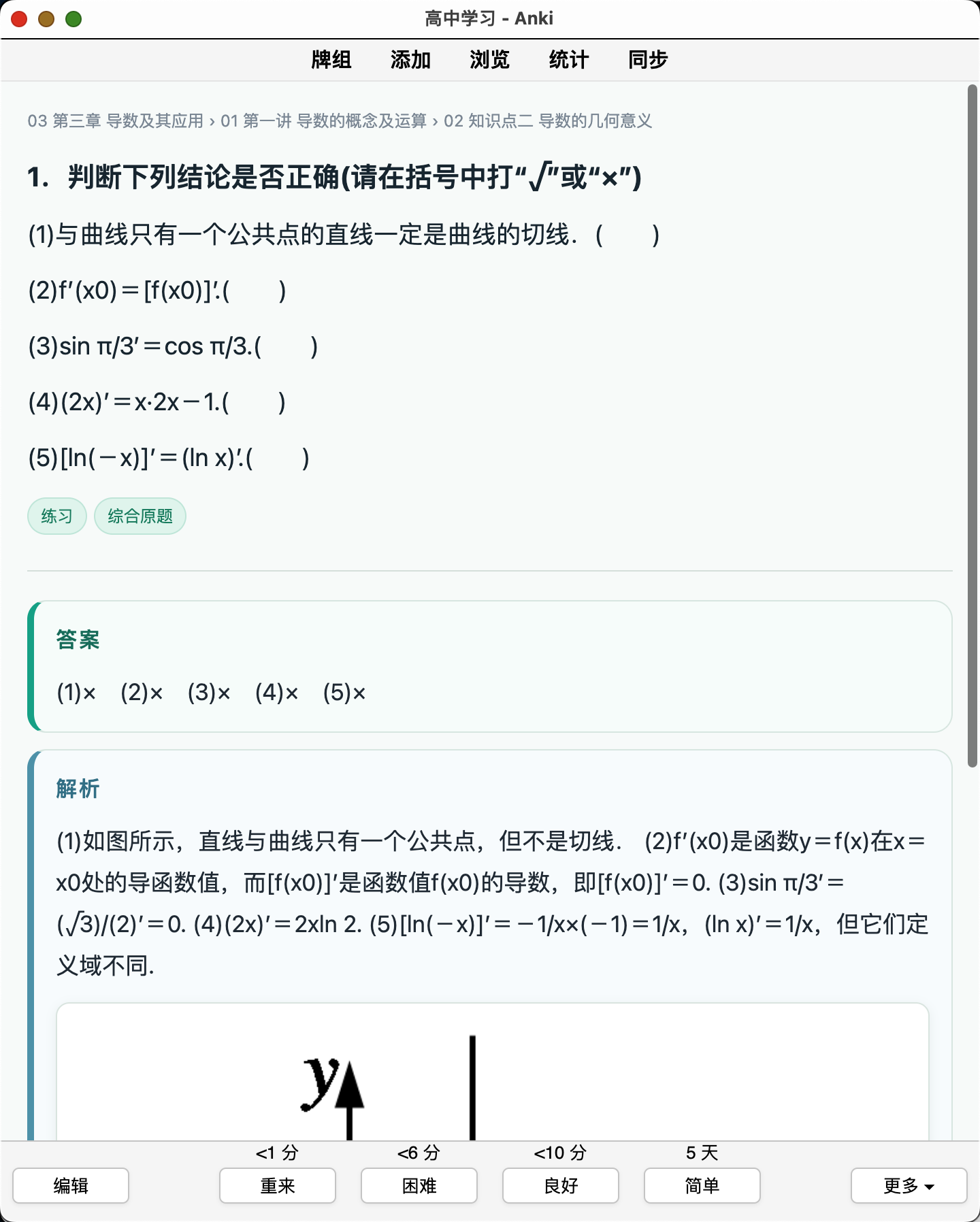 高中学习 - Anki

牌组 添加 浏览 统计 同步

03 第三章 导数及其应用 › 01 第一讲 导数的概念及运算 › 02 知识点二 导数的几何意义

1. 判断下列结论是否正确(请在括号中打“√”或“×”)

(1)与曲线只有一个公共点的直线一定是曲线的切线．( )

(2)f′(x0)＝[f(x0)]′.( )

(3)sin π/3′＝cos π/3.( )

(4)(2x)′＝x·2x－1.( )

(5)[ln(－x)]′＝(ln x)′.( )

练习 综合原题

答案

(1)× (2)× (3)× (4)× (5)×

解析

(1)如图所示，直线与曲线只有一个公共点，但不是切线． (2)f′(x0)是函数y＝f(x)在x＝x0处的导函数值，而[f(x0)]′是函数值f(x0)的导数，即[f(x0)]′＝0. (3)sin π/3′＝(√3)/(2)′＝0. (4)(2x)′＝2xln 2. (5)[ln(－x)]′＝－1/x×(－1)＝1/x，(ln x)′＝1/x，但它们定义域不同.

y

<1 分 <6 分 <10 分 5 天

编辑 重来 困难 良好 简单 更多